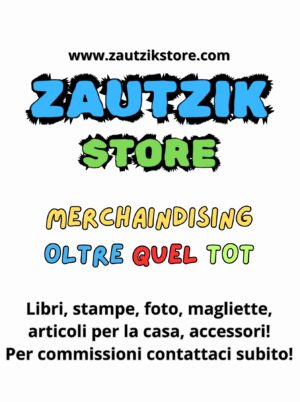 www.zautzikstore.com

ZAUTZIK

STORE

MERCHAINDISING

OLTRE QUEL TOT

Libri, stampe, foto, magliette, articoli per la casa, accessori! Per commissioni contattaci subito!